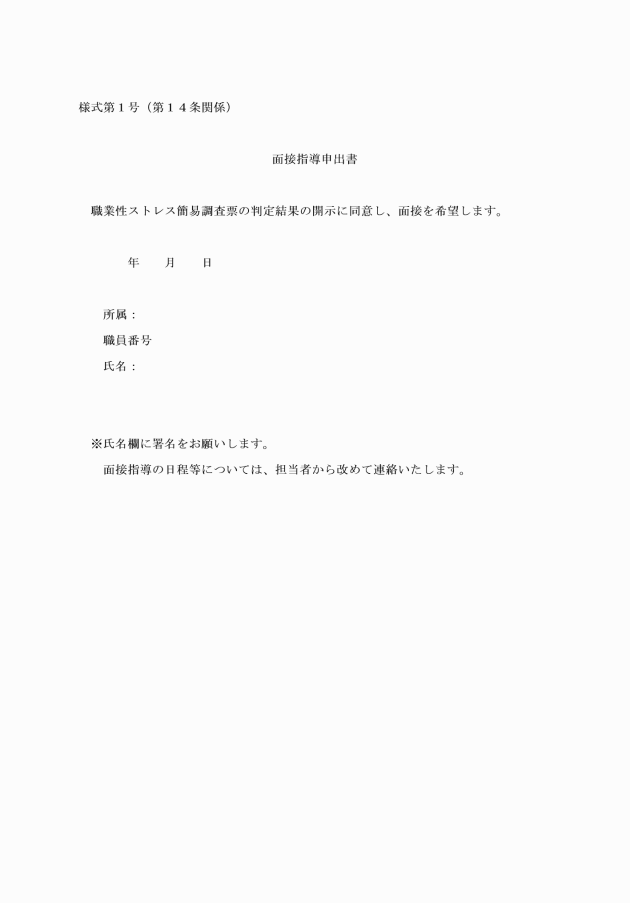 様式第１号（第１４条関係）

面接指導申出書

職業性ストレス簡易調査票の判定結果の開示に同意し、面接を希望します。

年　　月　　日

所属：

職員番号

氏名：

※氏名欄に署名をお願いします。

面接指導の日程等については、担当者から改めて連絡いたします。